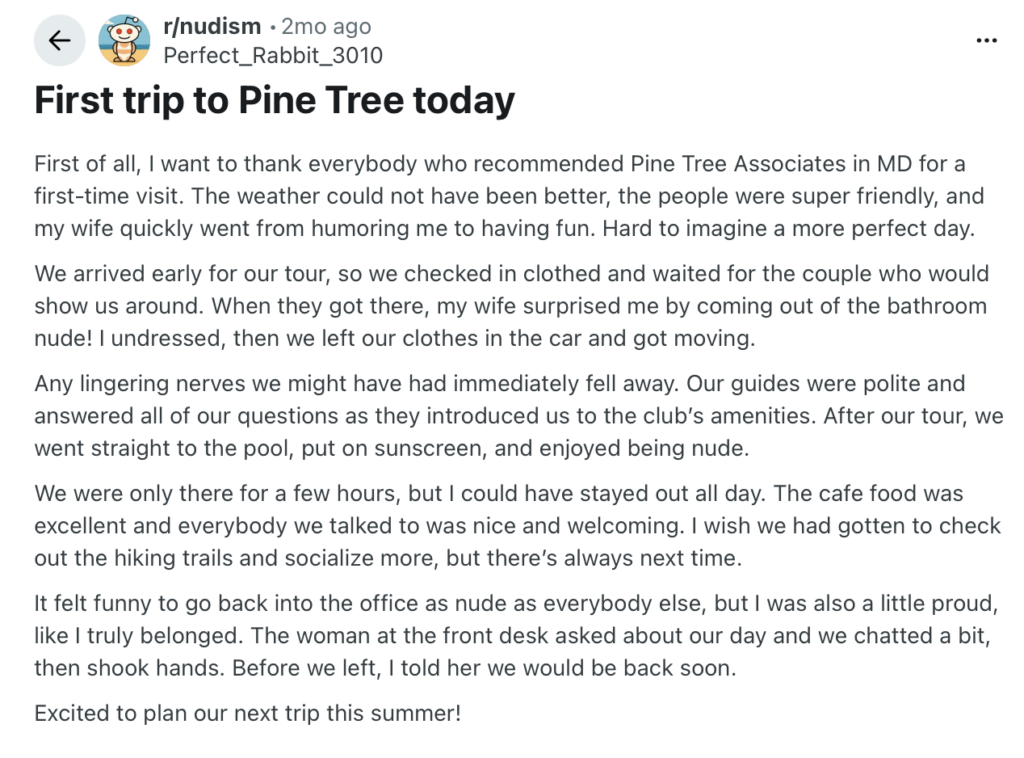 r/nudism • 2mo ago
Perfect_Rabbit_3010

First trip to Pine Tree today

First of all, I want to thank everybody who recommended Pine Tree Associates in MD for a first-time visit. The weather could not have been better, the people were super friendly, and my wife quickly went from humoring me to having fun. Hard to imagine a more perfect day.

We arrived early for our tour, so we checked in clothed and waited for the couple who would show us around. When they got there, my wife surprised me by coming out of the bathroom nude! I undressed, then we left our clothes in the car and got moving.

Any lingering nerves we might have had immediately fell away. Our guides were polite and answered all of our questions as they introduced us to the club's amenities. After our tour, we went straight to the pool, put on sunscreen, and enjoyed being nude.

We were only there for a few hours, but I could have stayed out all day. The cafe food was excellent and everybody we talked to was nice and welcoming. I wish we had gotten to check out the hiking trails and socialize more, but there's always next time.

It felt funny to go back into the office as nude as everybody else, but I was also a little proud, like I truly belonged. The woman at the front desk asked about our day and we chatted a bit, then shook hands. Before we left, I told her we would be back soon.

Excited to plan our next trip this summer!